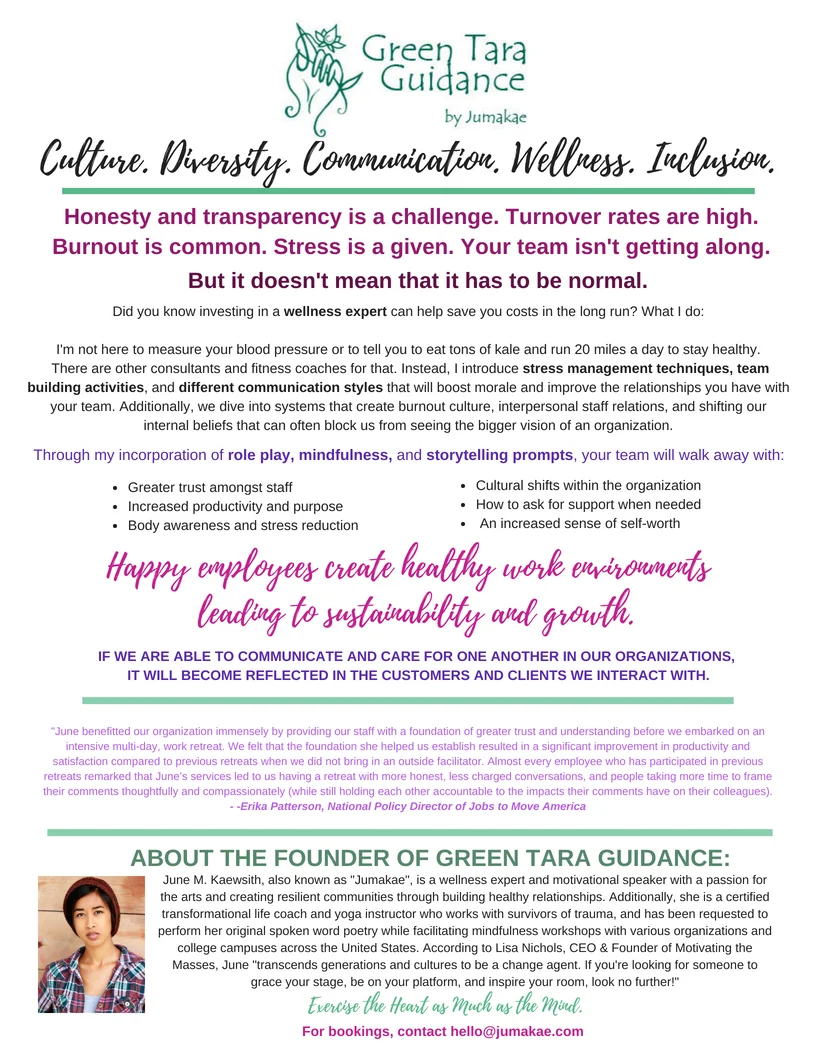 Green Tara Guidance
by Jumakae

Culture. Diversity. Communication. Wellness. Inclusion.

Honesty and transparency is a challenge. Turnover rates are high. Burnout is common. Stress is a given. Your team isn't getting along.

But it doesn't mean that it has to be normal.

Did you know investing in a wellness expert can help save you costs in the long run? What I do:

I'm not here to measure your blood pressure or to tell you to eat tons of kale and run 20 miles a day to stay healthy. There are other consultants and fitness coaches for that. Instead, I introduce stress management techniques, team building activities, and different communication styles that will boost morale and improve the relationships you have with your team. Additionally, we dive into systems that create burnout culture, interpersonal staff relations, and shifting our internal beliefs that can often block us from seeing the bigger vision of an organization.

Through my incorporation of role play, mindfulness, and storytelling prompts, your team will walk away with:

• Greater trust amongst staff
• Increased productivity and purpose
• Body awareness and stress reduction

• Cultural shifts within the organization
• How to ask for support when needed
• An increased sense of self-worth

Happy employees create healthy work environments leading to sustainability and growth.

IF WE ARE ABLE TO COMMUNICATE AND CARE FOR ONE ANOTHER IN OUR ORGANIZATIONS, IT WILL BECOME REFLECTED IN THE CUSTOMERS AND CLIENTS WE INTERACT WITH.

"June benefitted our organization immensely by providing our staff with a foundation of greater trust and understanding before we embarked on an intensive multi-day, work retreat. We felt that the foundation she helped us establish resulted in a significant improvement in productivity and satisfaction compared to previous retreats when we did not bring in an outside facilitator. Almost every employee who has participated in previous retreats remarked that June's services led to us having a retreat with more honest, less charged conversations, and people taking more time to frame their comments thoughtfully and compassionately (while still holding each other accountable to the impacts their comments have on their colleagues).
- -Erika Patterson, National Policy Director of Jobs to Move America

ABOUT THE FOUNDER OF GREEN TARA GUIDANCE:

June M. Kaewsith, also known as "Jumakae", is a wellness expert and motivational speaker with a passion for the arts and creating resilient communities through building healthy relationships. Additionally, she is a certified transformational life coach and yoga instructor who works with survivors of trauma, and has been requested to perform her original spoken word poetry while facilitating mindfulness workshops with various organizations and college campuses across the United States. According to Lisa Nichols, CEO & Founder of Motivating the Masses, June "transcends generations and cultures to be a change agent. If you're looking for someone to grace your stage, be on your platform, and inspire your room, look no further!"

Exercise the Heart as Much as the Mind.

For bookings, contact hello@jumakae.com